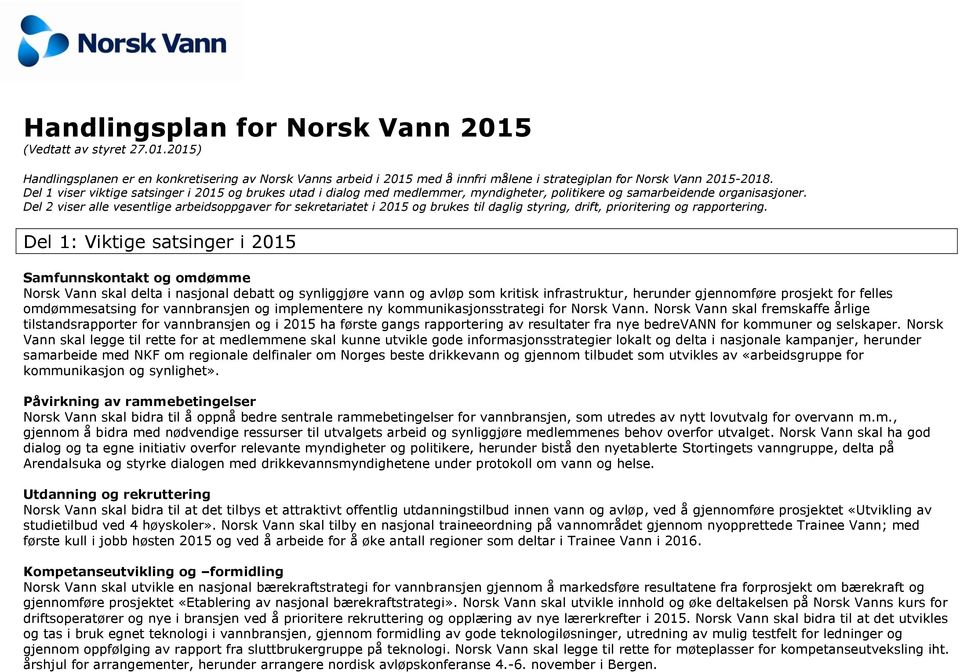 Norsk Vann

Handlingsplan for Norsk Vann 2015
(Vedtatt av styret 27.01.2015)

Handlingsplanen er en konkretisering av Norsk Vanns arbeid i 2015 med å innfri målene i strategiplan for Norsk Vann 2015-2018.
Del 1 viser viktige satsinger i 2015 og brukes utad i dialog med medlemmer, myndigheter, politikere og samarbeidende organisasjoner.
Del 2 viser alle vesentlige arbeidsoppgaver for sekretariatet i 2015 og brukes til daglig styring, drift, prioritering og rapportering.

Del 1: Viktige satsinger i 2015

Samfunnskontakt og omdømme
Norsk Vann skal delta i nasjonal debatt og synliggjøre vann og avløp som kritisk infrastruktur, herunder gjennomføre prosjekt for felles omdømmesatsing for vannbransjen og implementere ny kommunikasjonsstrategi for Norsk Vann. Norsk Vann skal fremskaffe årlige tilstandsrapporter for vannbransjen og i 2015 ha første gangs rapportering av resultater fra nye bedreVANN for kommuner og selskaper. Norsk Vann skal legge til rette for at medlemmene skal kunne utvikle gode informasjonsstrategier lokalt og delta i nasjonale kampanjer, herunder samarbeide med NKF om regionale delfinaler om Norges beste drikkevann og gjennom tilbudet som utvikles av «arbeidsgruppe for kommunikasjon og synlighet».

Påvirkning av rammebetingelser
Norsk Vann skal bidra til å oppnå bedre sentrale rammebetingelser for vannbransjen, som utredes av nytt lovutvalg for overvann m.m., gjennom å bidra med nødvendige ressurser til utvalgets arbeid og synliggjøre medlemmenes behov overfor utvalget. Norsk Vann skal ha god dialog og ta egne initiativ overfor relevante myndigheter og politikere, herunder bistå den nyetablerte Stortingets vanngruppe, delta på Arendalsuka og styrke dialogen med drikkevannsmyndighetene under protokoll om vann og helse.

Utdanning og rekruttering
Norsk Vann skal bidra til at det tilbys et attraktivt offentlig utdanningstilbud innen vann og avløp, ved å gjennomføre prosjektet «Utvikling av studietilbud ved 4 høyskoler». Norsk Vann skal tilby en nasjonal traineeordning på vannområdet gjennom nyopprettede Trainee Vann; med første kull i jobb høsten 2015 og ved å arbeide for å øke antall regioner som deltar i Trainee Vann i 2016.

Kompetanseutvikling og –formidling
Norsk Vann skal utvikle en nasjonal bærekraftstrategi for vannbransjen gjennom å markedsføre resultatene fra forprosjekt om bærekraft og gjennomføre prosjektet «Etablering av nasjonal bærekraftstrategi». Norsk Vann skal utvikle innhold og øke deltakelsen på Norsk Vanns kurs for driftsoperatører og nye i bransjen ved å prioritere rekruttering og opplæring av nye lærerkrefter i 2015. Norsk Vann skal bidra til at det utvikles og tas i bruk egnet teknologi i vannbransjen, gjennom formidling av gode teknologiløsninger, utredning av mulig testfelt for ledninger og gjennom oppfølging av rapport fra sluttbrukergruppe på teknologi. Norsk Vann skal legge til rette for møteplasser for kompetanseutveksling iht. årshjul for arrangementer, herunder arrangere nordisk avløpskonferanse 4.-6. november i Bergen.